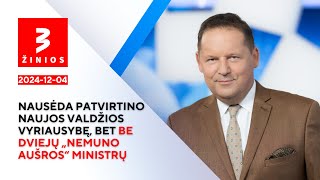 3
ŽINIOS

2024-12-04

NAUSĖDA PATVIRTINO NAUJOS VALDŽIOS VYRIAUSYBĘ, BET BE DVIEJŲ „NEMUNO AUŠROS" MINISTRŲ